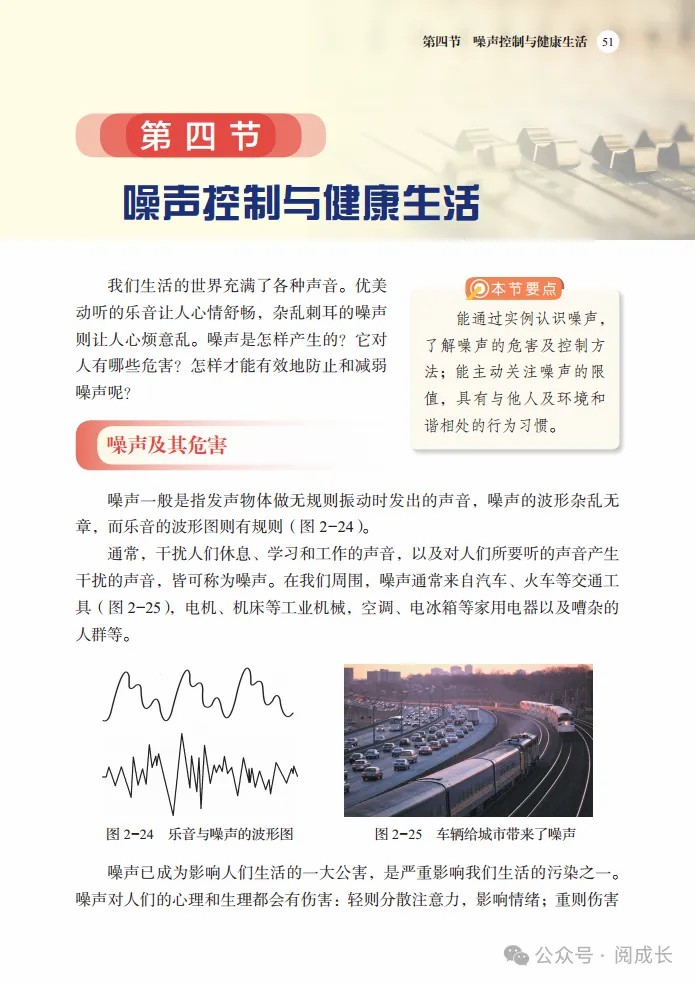 第四节　噪声控制与健康生活　51

第四节

噪声控制与健康生活

我们生活的世界充满了各种声音。优美动听的乐音让人心情舒畅，杂乱刺耳的噪声则让人心烦意乱。噪声是怎样产生的？它对人有哪些危害？怎样才能有效地防止和减弱噪声呢？

本节要点

能通过实例认识噪声，了解噪声的危害及控制方法；能主动关注噪声的限值，具有与他人及环境和谐相处的行为习惯。

噪声及其危害

噪声一般是指发声物体做无规则振动时发出的声音，噪声的波形杂乱无章，而乐音的波形图则有规则（图 2-24）。

通常，干扰人们休息、学习和工作的声音，以及对人们所要听的声音产生干扰的声音，皆可称为噪声。在我们周围，噪声通常来自汽车、火车等交通工具（图 2-25），电机、机床等工业机械，空调、电冰箱等家用电器以及嘈杂的人群等。

图 2-24　乐音与噪声的波形图

图 2-25　车辆给城市带来了噪声

噪声已成为影响人们生活的一大公害，是严重影响我们生活的污染之一。噪声对人们的心理和生理都会有伤害：轻则分散注意力，影响情绪；重则伤害

公众号 · 阅成长